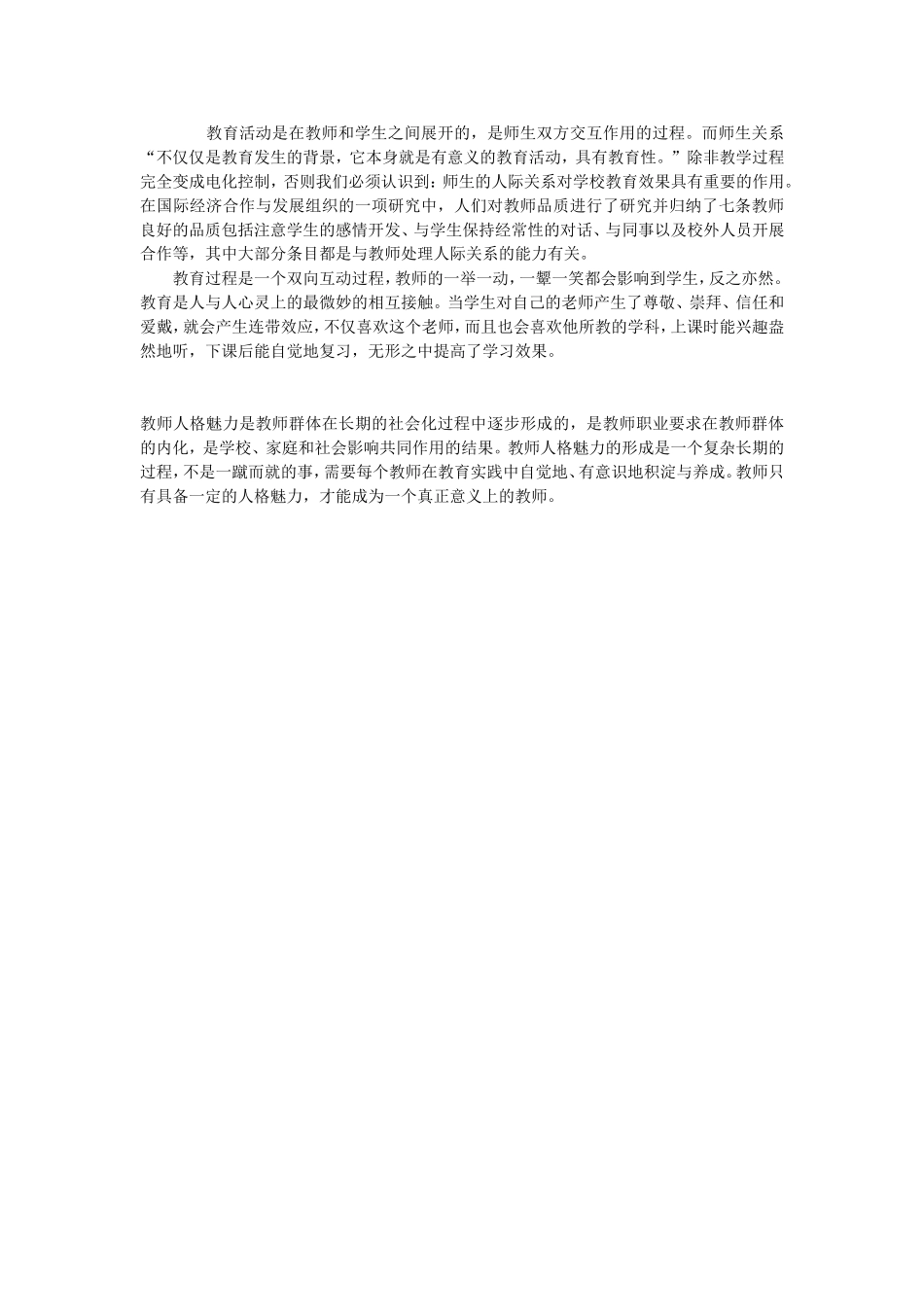 教育活动是在教师和学生之间展开的，是师生双方交互作用的过程。而师生关系“不仅仅是教育发生的背景，它本身就是有意义的教育活动，具有教育性。”除非教学过程完全变成电化控制，否则我们必须认识到：师生的人际关系对学校教育效果具有重要的作用。在国际经济合作与发展组织的一项研究中，人们对教师品质进行了研究并归纳了七条教师良好的品质包括注意学生的感情开发、与学生保持经常性的对话、与同事以及校外人员开展合作等，其中大部分条目都是与教师处理人际关系的能力有关。

教育过程是一个双向互动过程，教师的一举一动，一颦一笑都会影响到学生，反之亦然。教育是人与人心灵上的最微妙的相互接触。当学生对自己的老师产生了尊敬、崇拜、信任和爱戴，就会产生连带效应，不仅喜欢这个老师，而且也会喜欢他所教的学科，上课时能兴趣盎然地听，下课后能自觉地复习，无形之中提高了学习效果。

教师人格魅力是教师群体在长期的社会化过程中逐步形成的，是教师职业要求在教师群体的内化，是学校、家庭和社会影响共同作用的结果。教师人格魅力的形成是一个复杂长期的过程，不是一蹴而就的事，需要每个教师在教育实践中自觉地、有意识地积淀与养成。教师只有具备一定的人格魅力，才能成为一个真正意义上的教师。